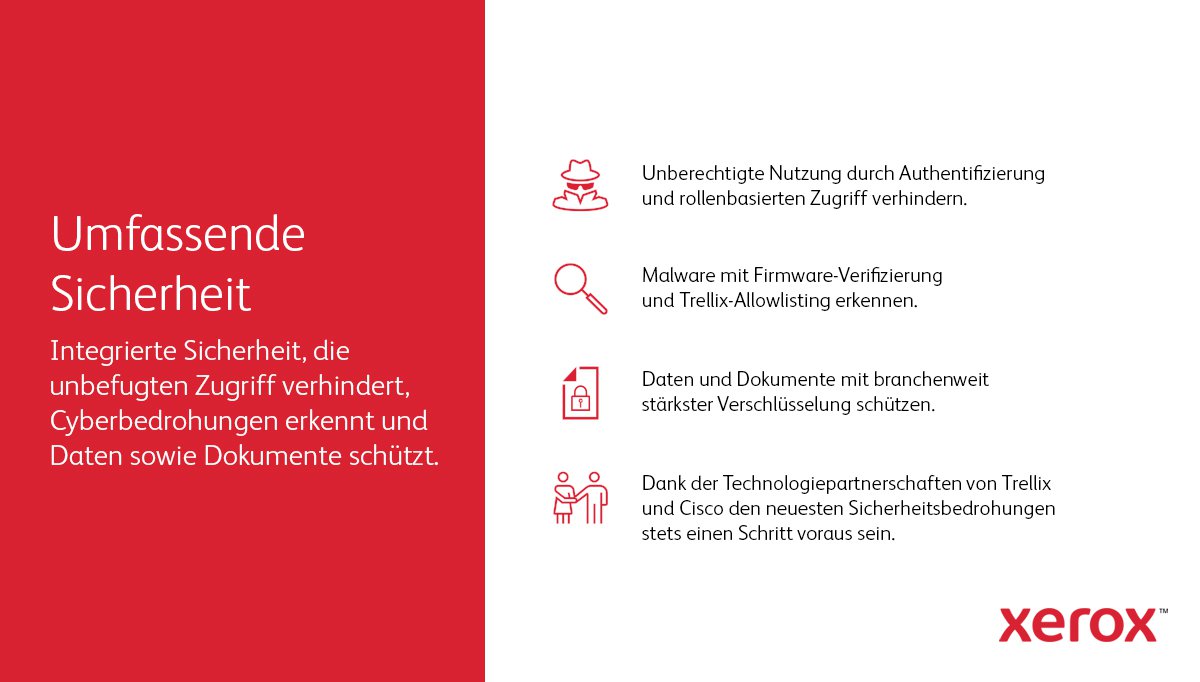 Umfassende Sicherheit

Integrierte Sicherheit, die unbefugten Zugriff verhindert, Cyberbedrohungen erkennt und Daten sowie Dokumente schützt.

Unberechtigte Nutzung durch Authentifizierung und rollenbasierten Zugriff verhindern.

Malware mit Firmware-Verifizierung und Trellix-Allowlisting erkennen.

Daten und Dokumente mit branchenweit stärkster Verschlüsselung schützen.

Dank der Technologiepartnerschaften von Trellix und Cisco den neuesten Sicherheitsbedrohungen stets einen Schritt voraus sein.

xerox™